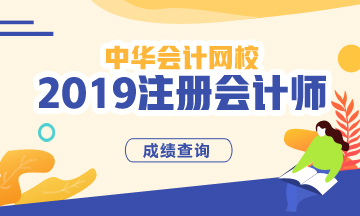 中华会计网校
2019注册会计师
成绩查询